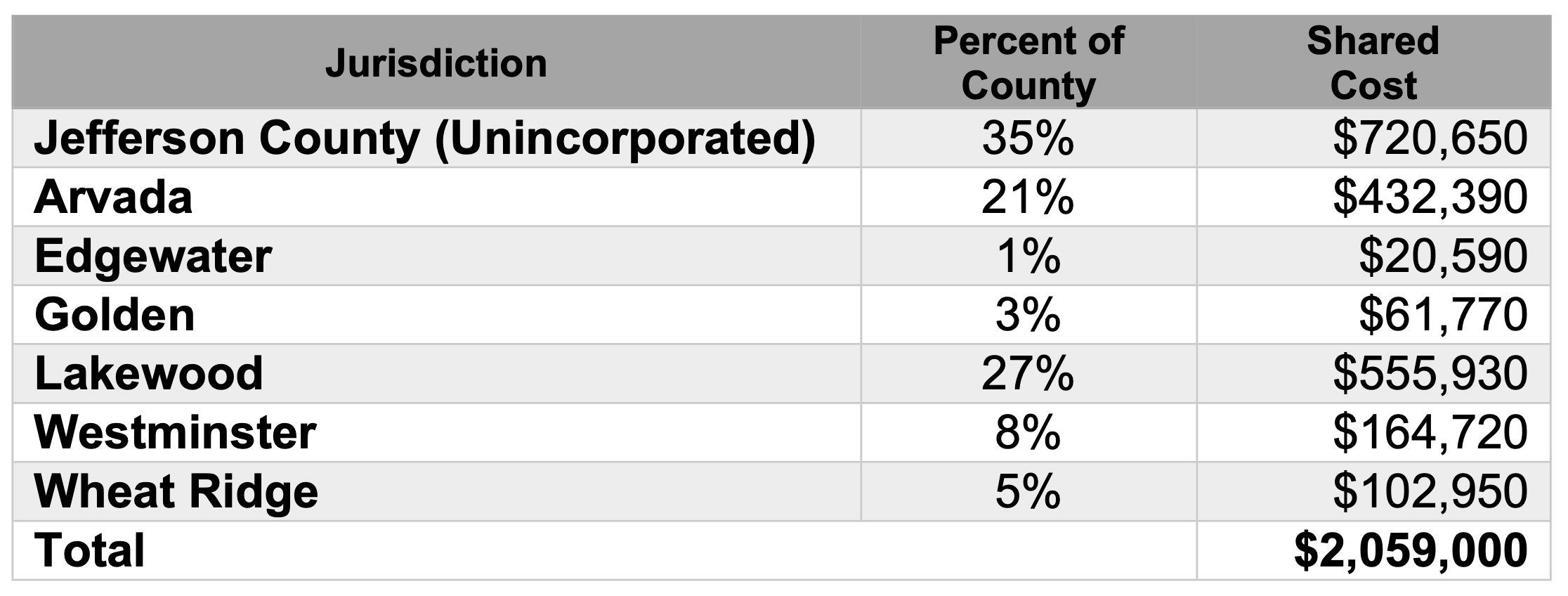 | Jurisdiction | Percent of County | Shared Cost |
|---|---|---|
| Jefferson County (Unincorporated) | 35% | $720,650 |
| Arvada | 21% | $432,390 |
| Edgewater | 1% | $20,590 |
| Golden | 3% | $61,770 |
| Lakewood | 27% | $555,930 |
| Westminster | 8% | $164,720 |
| Wheat Ridge | 5% | $102,950 |
| Total | | $2,059,000 |